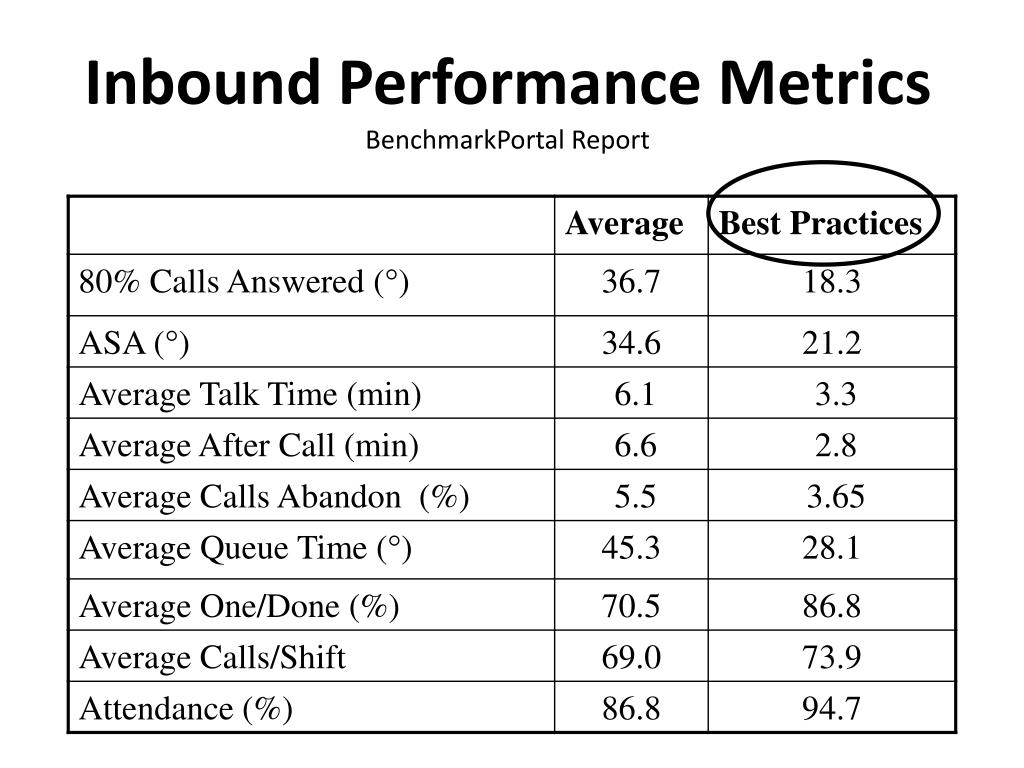 Inbound Performance Metrics
BenchmarkPortal Report

| | Average | Best Practices |
|---|---|---|
| 80% Calls Answered (°) | 36.7 | 18.3 |
| ASA (°) | 34.6 | 21.2 |
| Average Talk Time (min) | 6.1 | 3.3 |
| Average After Call (min) | 6.6 | 2.8 |
| Average Calls Abandon (%) | 5.5 | 3.65 |
| Average Queue Time (°) | 45.3 | 28.1 |
| Average One/Done (%) | 70.5 | 86.8 |
| Average Calls/Shift | 69.0 | 73.9 |
| Attendance (%) | 86.8 | 94.7 |